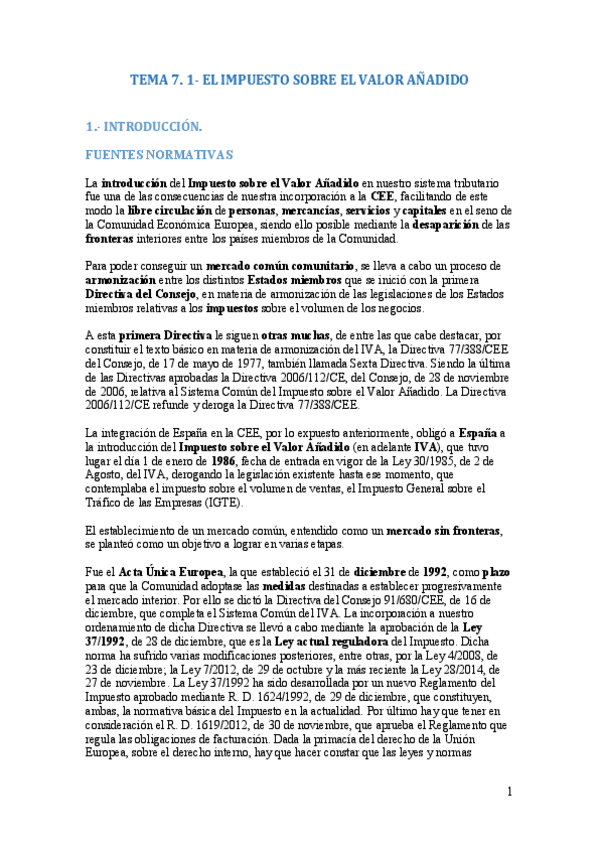 TEMA 7. 1- EL IMPUESTO SOBRE EL VALOR AÑADIDO

1.- INTRODUCCIÓN.

FUENTES NORMATIVAS

La introducción del Impuesto sobre el Valor Añadido en nuestro sistema tributario fue una de las consecuencias de nuestra incorporación a la CEE, facilitando de este modo la libre circulación de personas, mercancías, servicios y capitales en el seno de la Comunidad Económica Europea, siendo ello posible mediante la desaparición de las fronteras interiores entre los países miembros de la Comunidad.

Para poder conseguir un mercado común comunitario, se lleva a cabo un proceso de armonización entre los distintos Estados miembros que se inició con la primera Directiva del Consejo, en materia de armonización de las legislaciones de los Estados miembros relativas a los impuestos sobre el volumen de los negocios.

A esta primera Directiva le siguen otras muchas, de entre las que cabe destacar, por constituir el texto básico en materia de armonización del IVA, la Directiva 77/388/CEE del Consejo, de 17 de mayo de 1977, también llamada Sexta Directiva. Siendo la última de las Directivas aprobadas la Directiva 2006/112/CE, del Consejo, de 28 de noviembre de 2006, relativa al Sistema Común del Impuesto sobre el Valor Añadido. La Directiva 2006/112/CE refunde y deroga la Directiva 77/388/CEE.

La integración de España en la CEE, por lo expuesto anteriormente, obligó a España a la introducción del Impuesto sobre el Valor Añadido (en adelante IVA), que tuvo lugar el día 1 de enero de 1986, fecha de entrada en vigor de la Ley 30/1985, de 2 de Agosto, del IVA, derogando la legislación existente hasta ese momento, que contemplaba el impuesto sobre el volumen de ventas, el Impuesto General sobre el Tráfico de las Empresas (IGTE).

El establecimiento de un mercado común, entendido como un mercado sin fronteras, se planteó como un objetivo a lograr en varias etapas.

Fue el Acta Única Europea, la que estableció el 31 de diciembre de 1992, como plazo para que la Comunidad adoptase las medidas destinadas a establecer progresivamente el mercado interior. Por ello se dictó la Directiva del Consejo 91/680/CEE, de 16 de diciembre, que completa el Sistema Común del IVA. La incorporación a nuestro ordenamiento de dicha Directiva se llevó a cabo mediante la aprobación de la Ley 37/1992, de 28 de diciembre, que es la Ley actual reguladora del Impuesto. Dicha norma ha sufrido varias modificaciones posteriores, entre otras, por la Ley 4/2008, de 23 de diciembre; la Ley 7/2012, de 29 de octubre y la más reciente la Ley 28/2014, de 27 de noviembre. La Ley 37/1992 ha sido desarrollada por un nuevo Reglamento del Impuesto aprobado mediante R. D. 1624/1992, de 29 de diciembre, que constituyen, ambas, la normativa básica del Impuesto en la actualidad. Por último hay que tener en consideración el R. D. 1619/2012, de 30 de noviembre, que aprueba el Reglamento que regula las obligaciones de facturación. Dada la primacía del derecho de la Unión Europea, sobre el derecho interno, hay que hacer constar que las leyes y normas

1